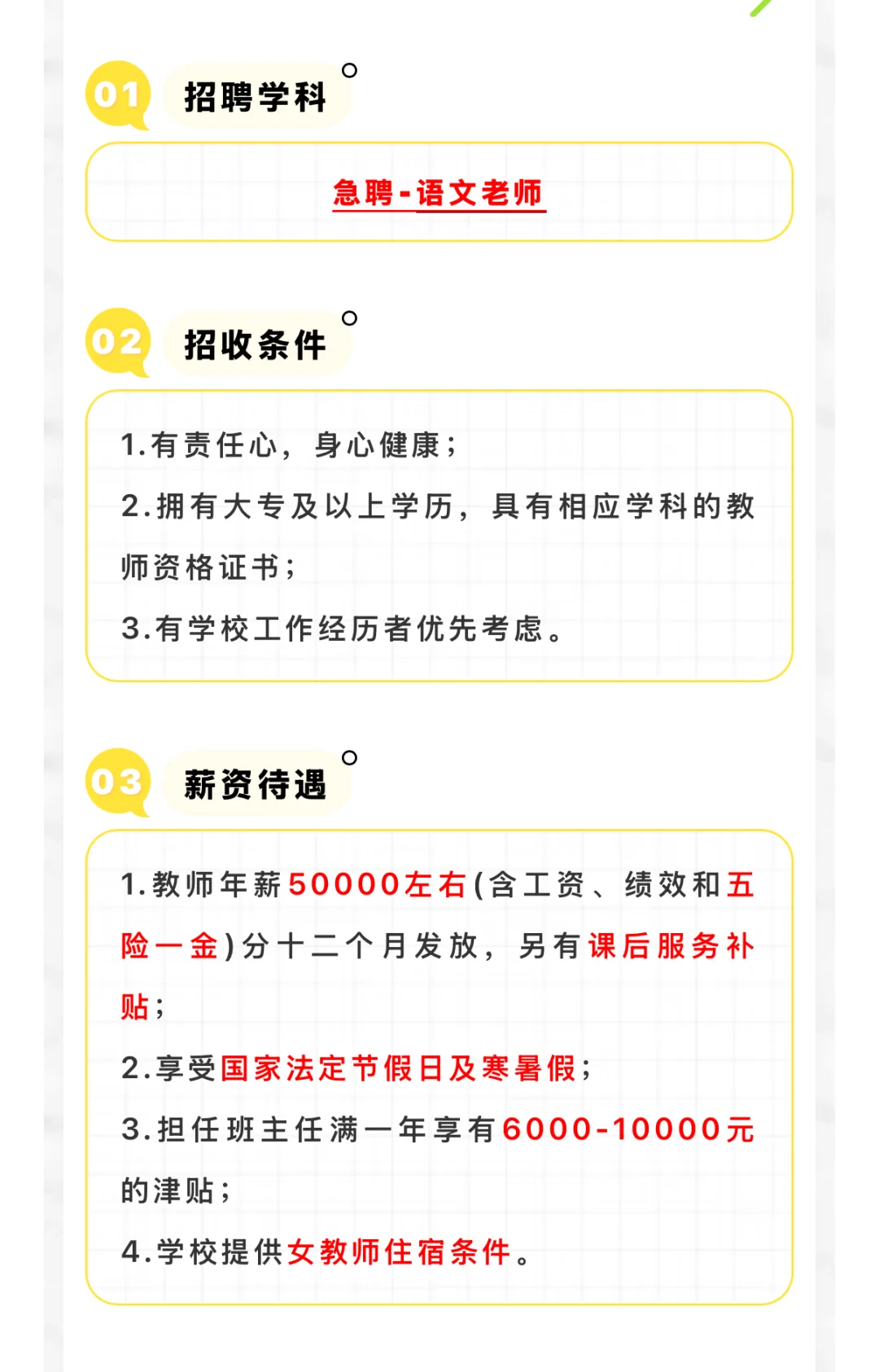 01 招聘学科

急聘-语文老师

02 招收条件

1.有责任心，身心健康；

2.拥有大专及以上学历，具有相应学科的教师资格证书；

3.有学校工作经历者优先考虑。

03 薪资待遇

1.教师年薪50000左右(含工资、绩效和五险一金)分十二个月发放，另有课后服务补贴；

2.享受国家法定节假日及寒暑假；

3.担任班主任满一年享有6000-10000元的津贴；

4.学校提供女教师住宿条件。